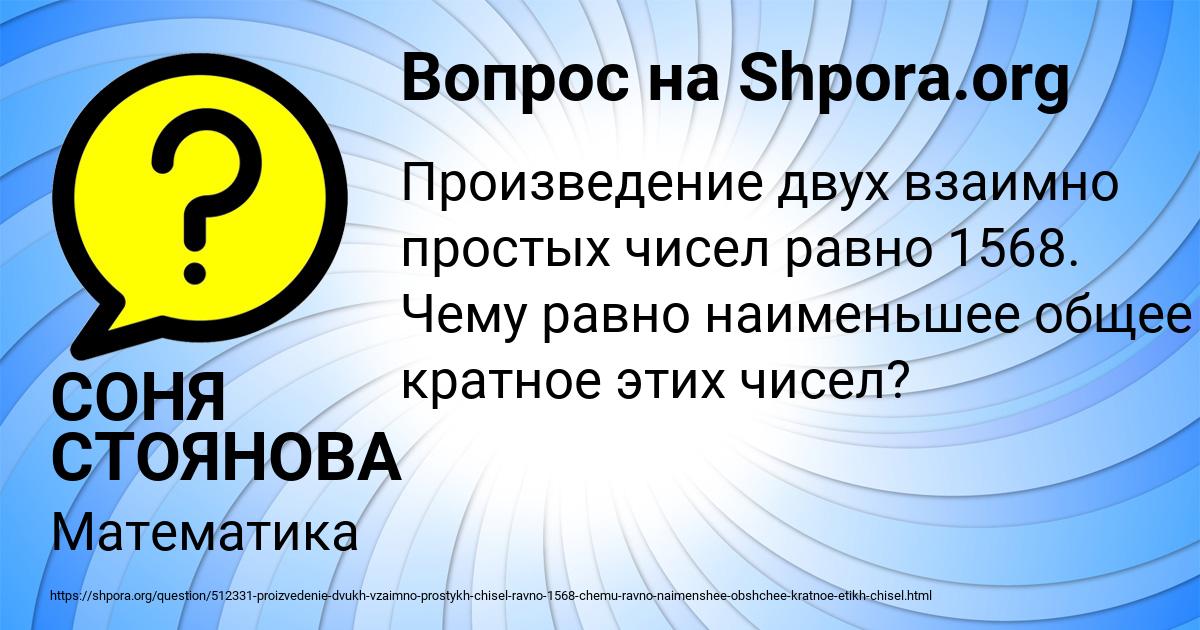 ?

Вопрос на Shpora.org

Произведение двух взаимно простых чисел равно 1568. Чему равно наименьшее общее кратное этих чисел?

СОНЯ СТОЯНОВА

Математика

https://shpora.org/question/512331-proizvedenie-dvukh-vzaimno-prostykh-chisel-ravno-1568-chemu-ravno-naimenshee-obshchee-kratnoe-etikh-chisel.html